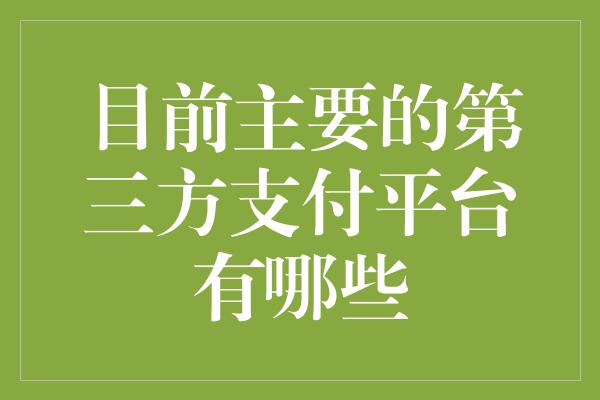 目前主要的第三方支付平台有哪些